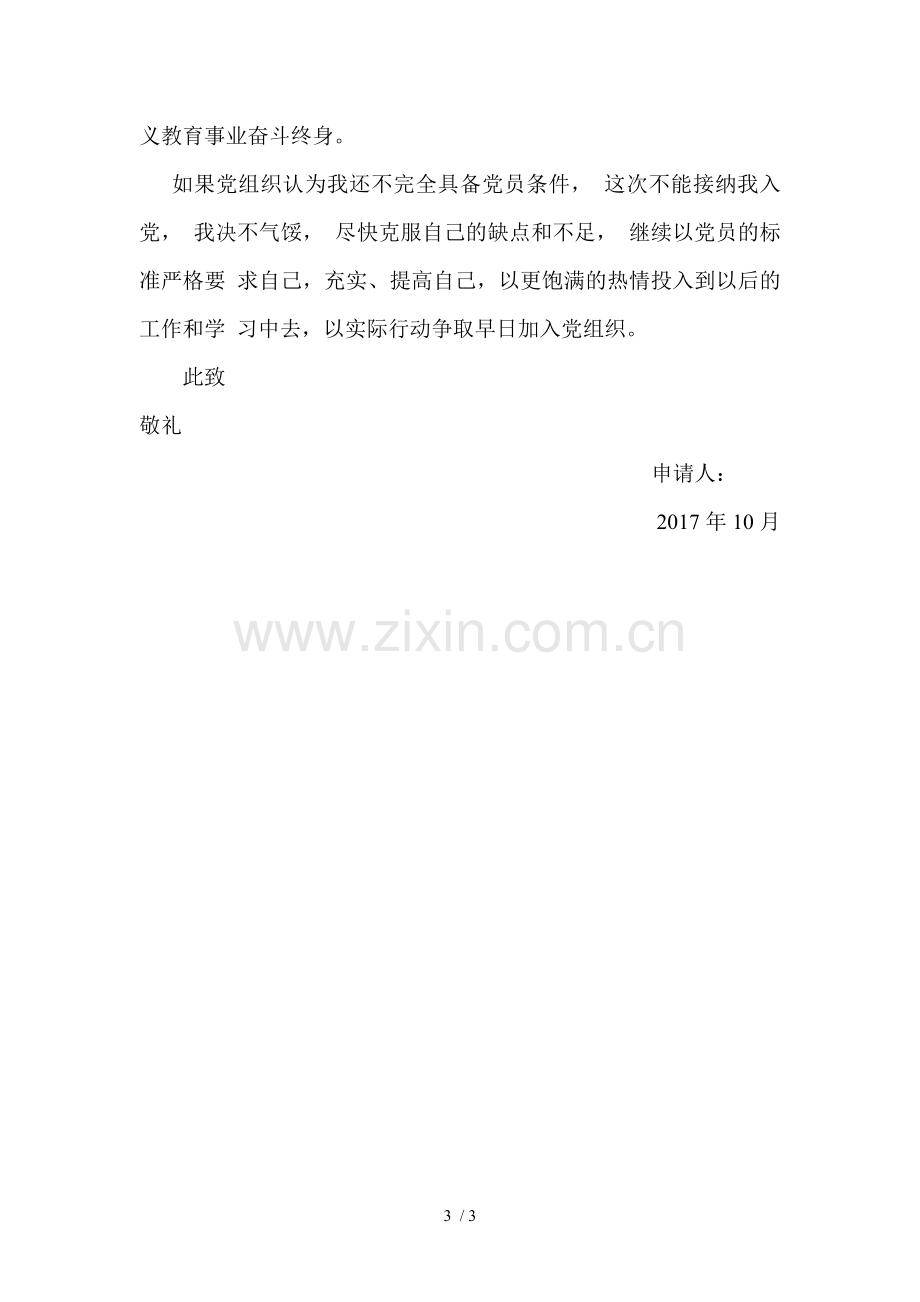 义教育事业奋斗终身。

如果党组织认为我还不完全具备党员条件，这次不能接纳我入党，我决不气馁，尽快克服自己的缺点和不足，继续以党员的标准严格要求自己，充实、提高自己，以更饱满的热情投入到以后的工作和学习中去，以实际行动争取早日加入党组织。

此致

敬礼

申请人：

2017年10月

3 / 3

www.zixin.com.cn